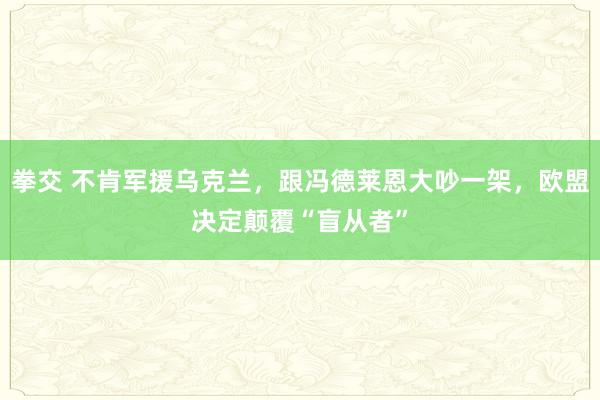 拳交 不肯军援乌克兰，跟冯德莱恩大吵一架，欧盟决定颠覆“盲从者”